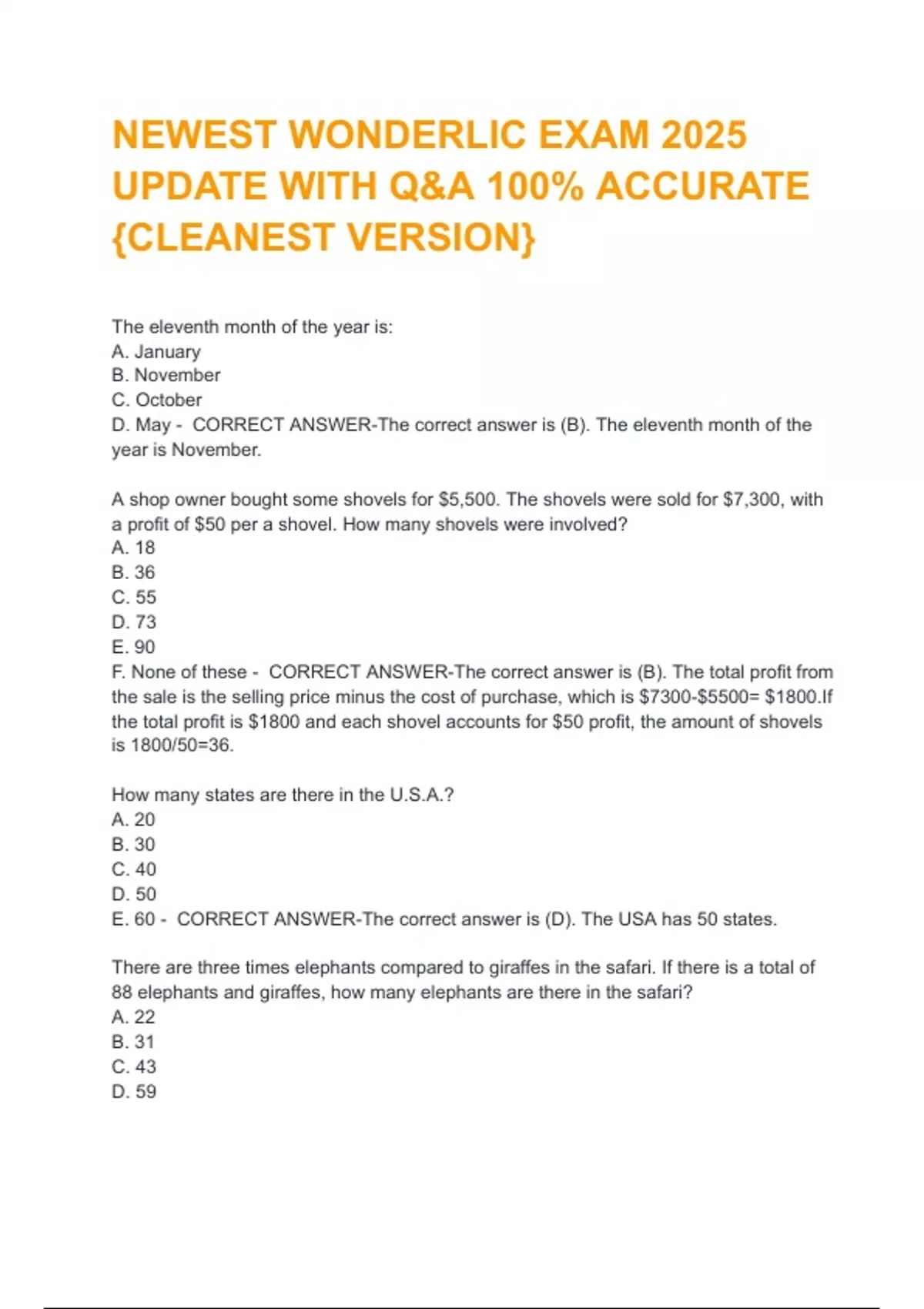 NEWEST WONDERLIC EXAM 2025 UPDATE WITH Q&A 100% ACCURATE {CLEANEST VERSION}

The eleventh month of the year is:
A. January
B. November
C. October
D. May - CORRECT ANSWER-The correct answer is (B). The eleventh month of the year is November.

A shop owner bought some shovels for \$5,500. The shovels were sold for \$7,300, with a profit of \$50 per a shovel. How many shovels were involved?
A. 18
B. 36
C. 55
D. 73
E. 90
F. None of these - CORRECT ANSWER-The correct answer is (B). The total profit from the sale is the selling price minus the cost of purchase, which is \$7300-\$5500= \$1800.If the total profit is \$1800 and each shovel accounts for \$50 profit, the amount of shovels is 1800/50=36.

How many states are there in the U.S.A.?
A. 20
B. 30
C. 40
D. 50
E. 60 - CORRECT ANSWER-The correct answer is (D). The USA has 50 states.

There are three times elephants compared to giraffes in the safari. If there is a total of 88 elephants and giraffes, how many elephants are there in the safari?
A. 22
B. 31
C. 43
D. 59